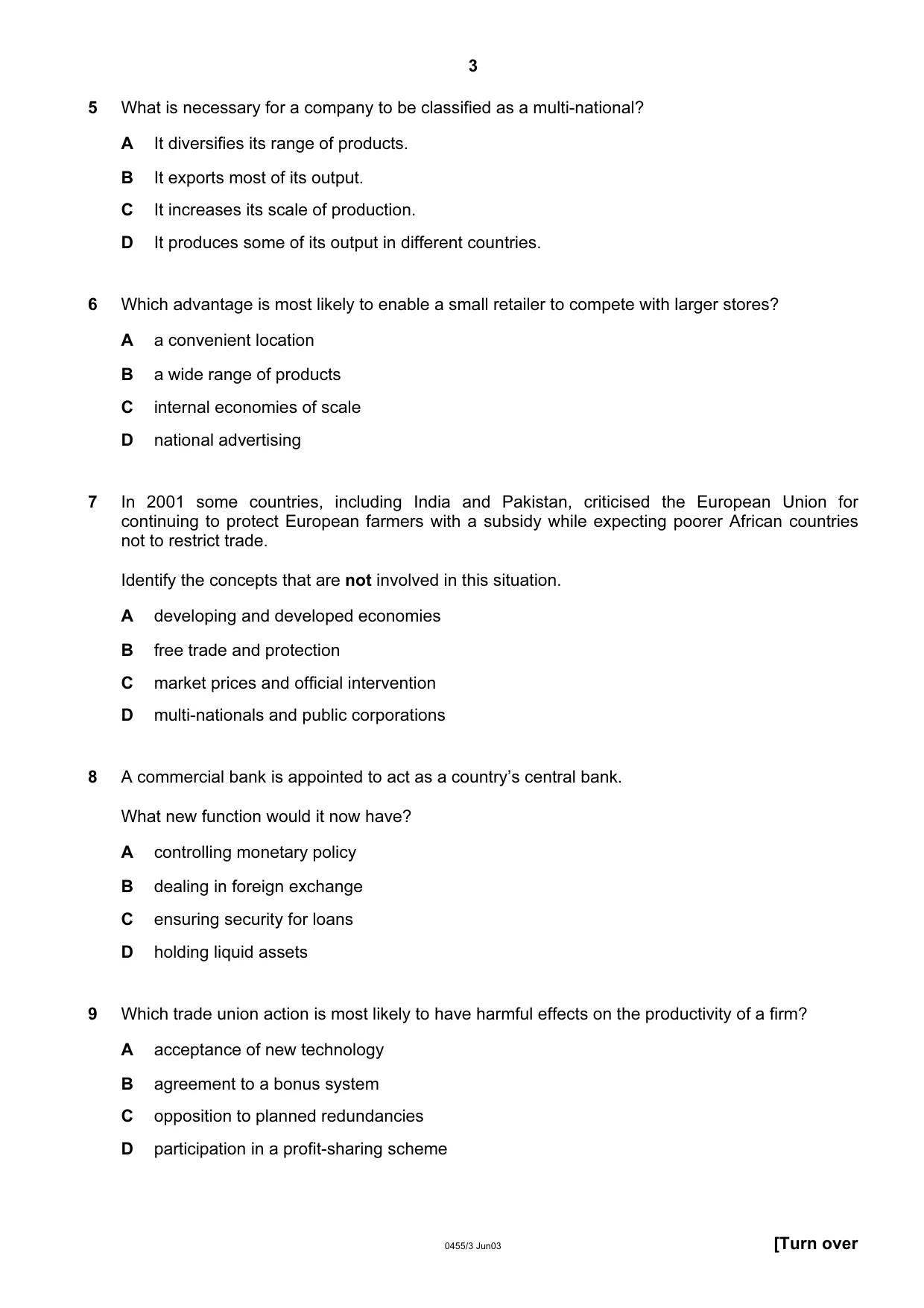 3

5 What is necessary for a company to be classified as a multi-national?

A It diversifies its range of products.

B It exports most of its output.

C It increases its scale of production.

D It produces some of its output in different countries.

6 Which advantage is most likely to enable a small retailer to compete with larger stores?

A a convenient location

B a wide range of products

C internal economies of scale

D national advertising

7 In 2001 some countries, including India and Pakistan, criticised the European Union for continuing to protect European farmers with a subsidy while expecting poorer African countries not to restrict trade.

Identify the concepts that are not involved in this situation.

A developing and developed economies

B free trade and protection

C market prices and official intervention

D multi-nationals and public corporations

8 A commercial bank is appointed to act as a country's central bank.

What new function would it now have?

A controlling monetary policy

B dealing in foreign exchange

C ensuring security for loans

D holding liquid assets

9 Which trade union action is most likely to have harmful effects on the productivity of a firm?

A acceptance of new technology

B agreement to a bonus system

C opposition to planned redundancies

D participation in a profit-sharing scheme

0455/3 Jun03

[Turn over